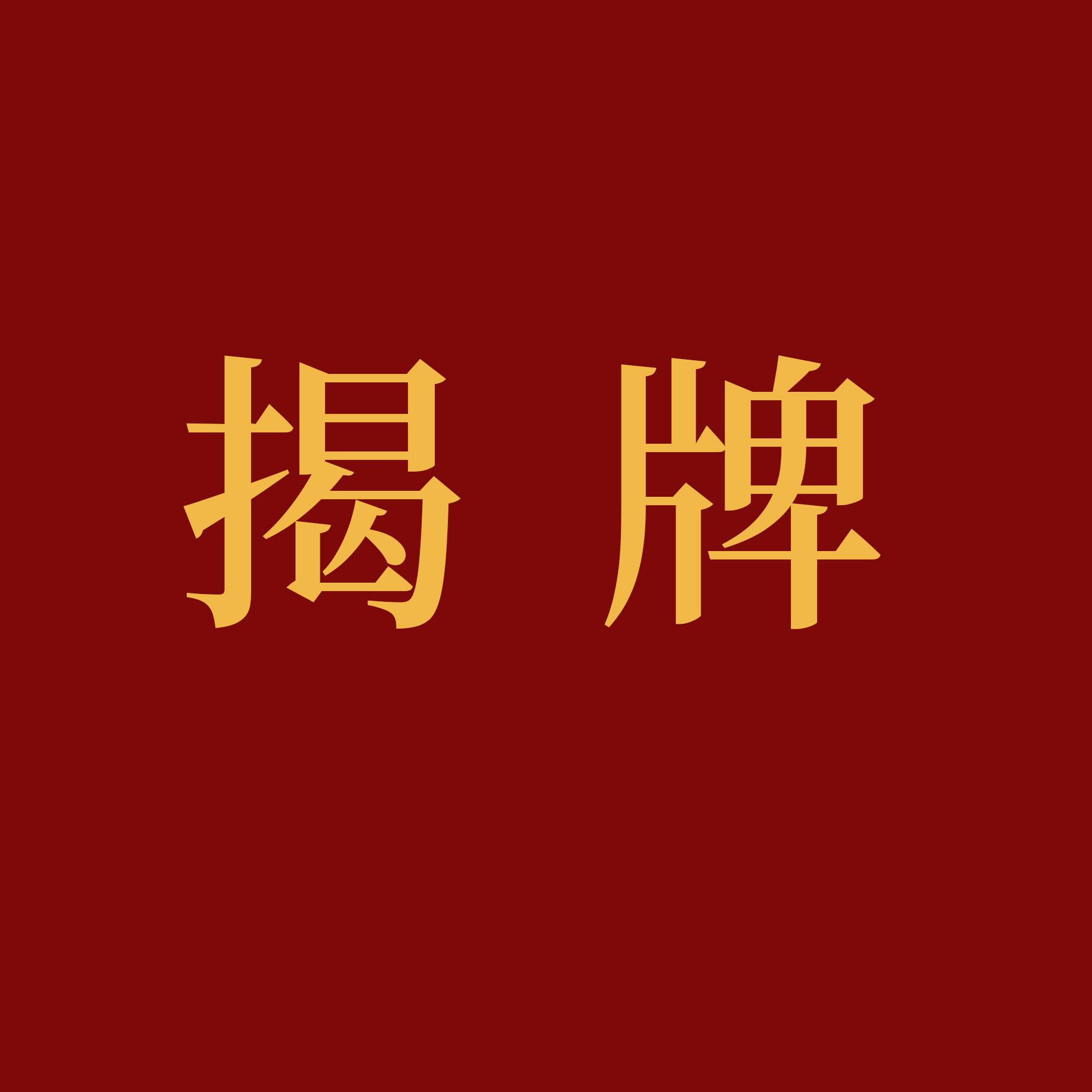 揭 牌